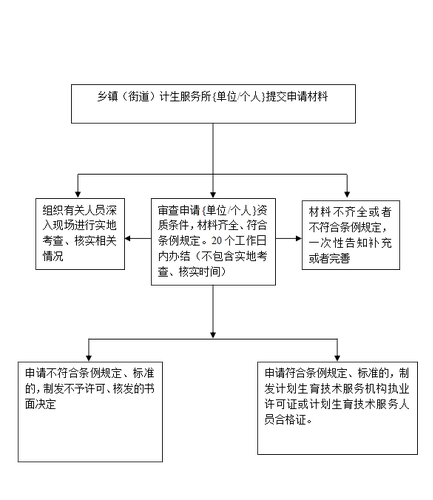 乡镇（街道）计生服务所{单位/个人}提交申请材料

组织有关人员深入现场进行实地考查、核实相关情况

审查申请{单位/个人}资质条件，材料齐全、符合条例规定。20个工作日内办结（不包含实地考查、核实时间）

材料不齐全或者不符合条例规定，一次性告知补充或者完善

申请不符合条例规定、标准的，制发不予许可、核发的书面决定

申请符合条例规定、标准的，制发计划生育技术服务机构执业许可证或计划生育技术服务人员合格证。